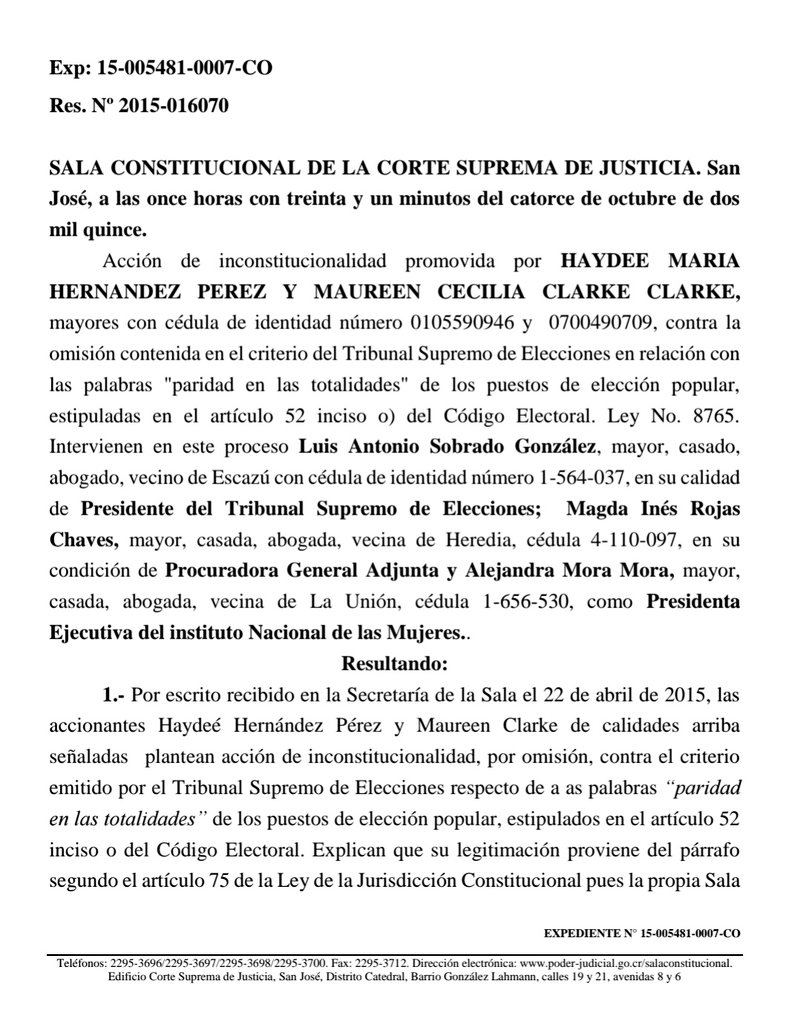 Exp: 15-005481-0007-CO

Res. Nº 2015-016070

SALA CONSTITUCIONAL DE LA CORTE SUPREMA DE JUSTICIA. San José, a las once horas con treinta y un minutos del catorce de octubre de dos mil quince.

Acción de inconstitucionalidad promovida por HAYDEE MARIA HERNANDEZ PEREZ Y MAUREEN CECILIA CLARKE CLARKE, mayores con cédula de identidad número 0105590946 y 0700490709, contra la omisión contenida en el criterio del Tribunal Supremo de Elecciones en relación con las palabras "paridad en las totalidades" de los puestos de elección popular, estipuladas en el artículo 52 inciso o) del Código Electoral. Ley No. 8765. Intervienen en este proceso Luis Antonio Sobrado González, mayor, casado, abogado, vecino de Escazú con cédula de identidad número 1-564-037, en su calidad de Presidente del Tribunal Supremo de Elecciones; Magda Inés Rojas Chaves, mayor, casada, abogada, vecina de Heredia, cédula 4-110-097, en su condición de Procuradora General Adjunta y Alejandra Mora Mora, mayor, casada, abogada, vecina de La Unión, cédula 1-656-530, como Presidenta Ejecutiva del instituto Nacional de las Mujeres..

Resultando:

1.- Por escrito recibido en la Secretaría de la Sala el 22 de abril de 2015, las accionantes Haydeé Hernández Pérez y Maureen Clarke de calidades arriba señaladas plantean acción de inconstitucionalidad, por omisión, contra el criterio emitido por el Tribunal Supremo de Elecciones respecto de a as palabras "paridad en las totalidades" de los puestos de elección popular, estipulados en el artículo 52 inciso o del Código Electoral. Explican que su legitimación proviene del párrafo segundo el artículo 75 de la Ley de la Jurisdicción Constitucional pues la propia Sala

EXPEDIENTE N° 15-005481-0007-CO

Teléfonos: 2295-3696/2295-3697/2295-3698/2295-3700. Fax: 2295-3712. Dirección electrónica: www.poder-judicial.go.cr/salaconstitucional. Edificio Corte Suprema de Justicia, San José, Distrito Catedral, Barrio González Lahmann, calles 19 y 21, avenidas 8 y 6